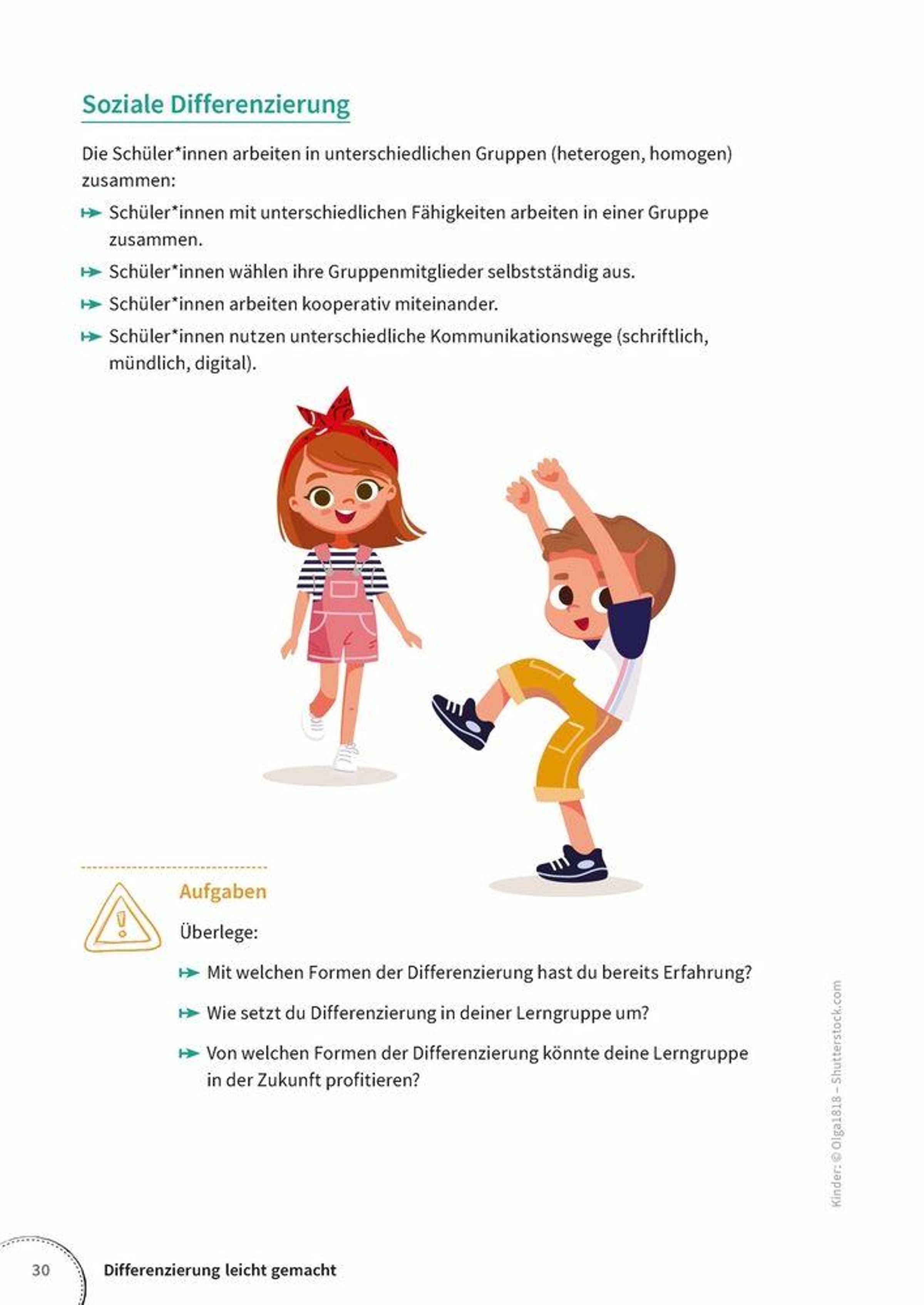 Soziale Differenzierung

Die Schüler*innen arbeiten in unterschiedlichen Gruppen (heterogen, homogen) zusammen:

Schüler*innen mit unterschiedlichen Fähigkeiten arbeiten in einer Gruppe zusammen.

Schüler*innen wählen ihre Gruppenmitglieder selbstständig aus.

Schüler*innen arbeiten kooperativ miteinander.

Schüler*innen nutzen unterschiedliche Kommunikationswege (schriftlich, mündlich, digital).

Aufgaben

Überlege:

Mit welchen Formen der Differenzierung hast du bereits Erfahrung?

Wie setzt du Differenzierung in deiner Lerngruppe um?

Von welchen Formen der Differenzierung könnte deine Lerngruppe in der Zukunft profitieren?

Kinder: © Olga1818 – Shutterstock.com

30 Differenzierung leicht gemacht